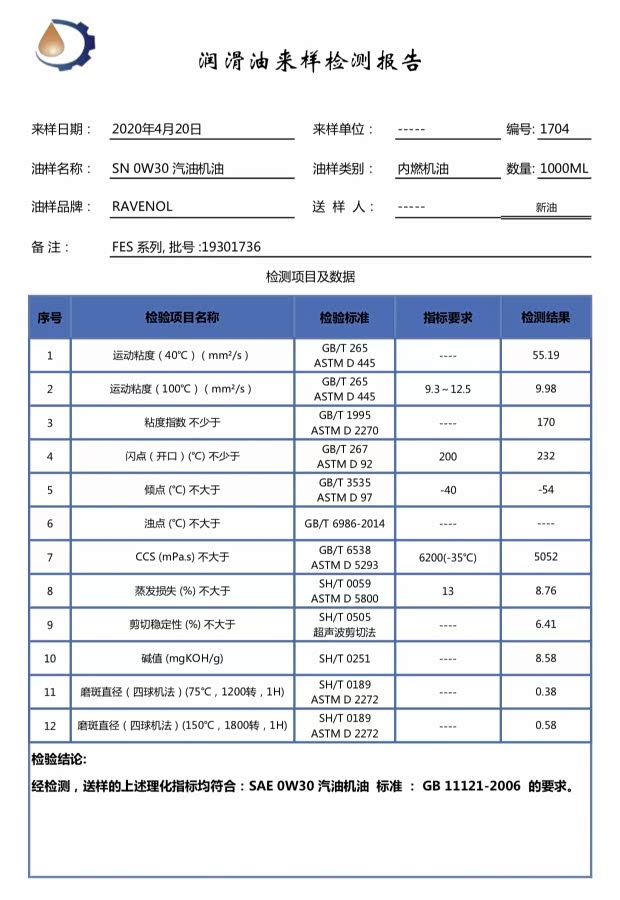 润滑油来样检测报告

来样日期： 2020年4月20日 来样单位： ----- 编号: 1704

油样名称： SN 0W30 汽油机油 油样类别： 内燃机油 数量: 1000ML

油样品牌： RAVENOL 送 样 人： ----- 新油

备 注： FES 系列, 批号 :19301736

检测项目及数据

| 序号 | 检验项目名称 | 检验标准 | 指标要求 | 检测结果 |
|---|---|---|---|---|
| 1 | 运动粘度（40℃）（mm²/s） | GB/T 265 ASTM D 445 | ---- | 55.19 |
| 2 | 运动粘度（100℃）（mm²/s） | GB/T 265 ASTM D 445 | 9.3～12.5 | 9.98 |
| 3 | 粘度指数 不少于 | GB/T 1995 ASTM D 2270 | ---- | 170 |
| 4 | 闪点（开口）(℃) 不少于 | GB/T 267 ASTM D 92 | 200 | 232 |
| 5 | 倾点 (℃) 不大于 | GB/T 3535 ASTM D 97 | -40 | -54 |
| 6 | 浊点 (℃) 不大于 | GB/T 6986-2014 | ---- | ---- |
| 7 | CCS (mPa.s) 不大于 | GB/T 6538 ASTM D 5293 | 6200(-35℃) | 5052 |
| 8 | 蒸发损失 (%) 不大于 | SH/T 0059 ASTM D 5800 | 13 | 8.76 |
| 9 | 剪切稳定性 (%) 不大于 | SH/T 0505 超声波剪切法 | ---- | 6.41 |
| 10 | 碱值 (mgKOH/g) | SH/T 0251 | ---- | 8.58 |
| 11 | 磨斑直径（四球机法）(75℃，1200转，1H) | SH/T 0189 ASTM D 2272 | ---- | 0.38 |
| 12 | 磨斑直径（四球机法）(150℃，1800转，1H) | SH/T 0189 ASTM D 2272 | ---- | 0.58 |

检验结论:

经检测，送样的上述理化指标均符合：SAE 0W30 汽油机油 标准 ： GB 11121-2006 的要求。